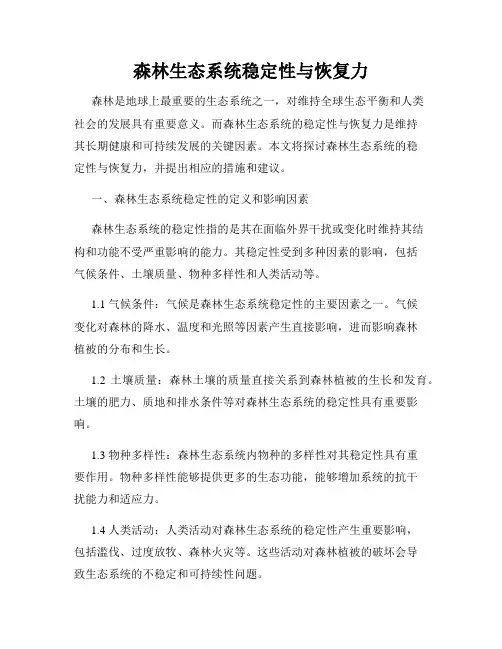 森林生态系统稳定性与恢复力

森林是地球上最重要的生态系统之一，对维持全球生态平衡和人类社会的发展具有重要意义。而森林生态系统的稳定性与恢复力是维持其长期健康和可持续发展的关键因素。本文将探讨森林生态系统的稳定性与恢复力，并提出相应的措施和建议。

一、森林生态系统稳定性的定义和影响因素

森林生态系统的稳定性指的是其在面临外界干扰或变化时维持其结构和功能不受严重影响的能力。其稳定性受到多种因素的影响，包括气候条件、土壤质量、物种多样性和人类活动等。

1.1 气候条件：气候是森林生态系统稳定性的主要因素之一。气候变化对森林的降水、温度和光照等因素产生直接影响，进而影响森林植被的分布和生长。

1.2 土壤质量：森林土壤的质量直接关系到森林植被的生长和发育。土壤的肥力、质地和排水条件等对森林生态系统的稳定性具有重要影响。

1.3 物种多样性：森林生态系统内物种的多样性对其稳定性具有重要作用。物种多样性能够提供更多的生态功能，能够增加系统的抗干扰能力和适应力。

1.4 人类活动：人类活动对森林生态系统的稳定性产生重要影响，包括滥伐、过度放牧、森林火灾等。这些活动对森林植被的破坏会导致生态系统的不稳定和可持续性问题。